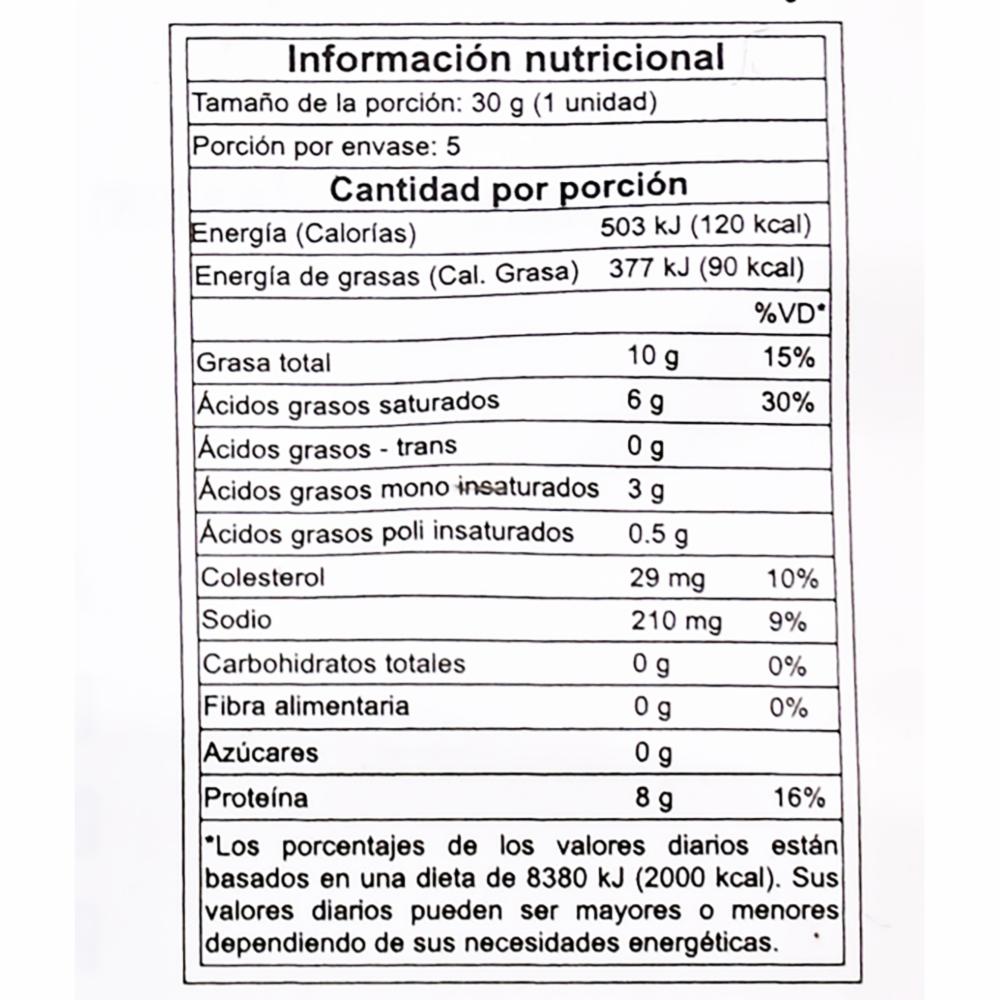 Información nutricional

Tamaño de la porción: 30 g (1 unidad)

Porción por envase: 5

Cantidad por porción

| | | |
|---|---|---|
| Energía (Calorías) | 503 kJ (120 kcal) | |
| Energía de grasas (Cal. Grasa) | 377 kJ (90 kcal) | |
| | | %VD* |
| Grasa total | 10 g | 15% |
| Ácidos grasos saturados | 6 g | 30% |
| Ácidos grasos - trans | 0 g | |
| Ácidos grasos mono insaturados | 3 g | |
| Ácidos grasos poli insaturados | 0.5 g | |
| Colesterol | 29 mg | 10% |
| Sodio | 210 mg | 9% |
| Carbohidratos totales | 0 g | 0% |
| Fibra alimentaria | 0 g | 0% |
| Azúcares | 0 g | |
| Proteína | 8 g | 16% |

*Los porcentajes de los valores diarios están basados en una dieta de 8380 kJ (2000 kcal). Sus valores diarios pueden ser mayores o menores dependiendo de sus necesidades energéticas.